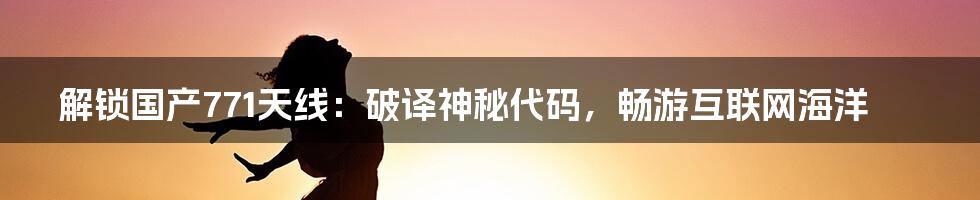 解锁国产771天线：破译神秘代码，畅游互联网海洋